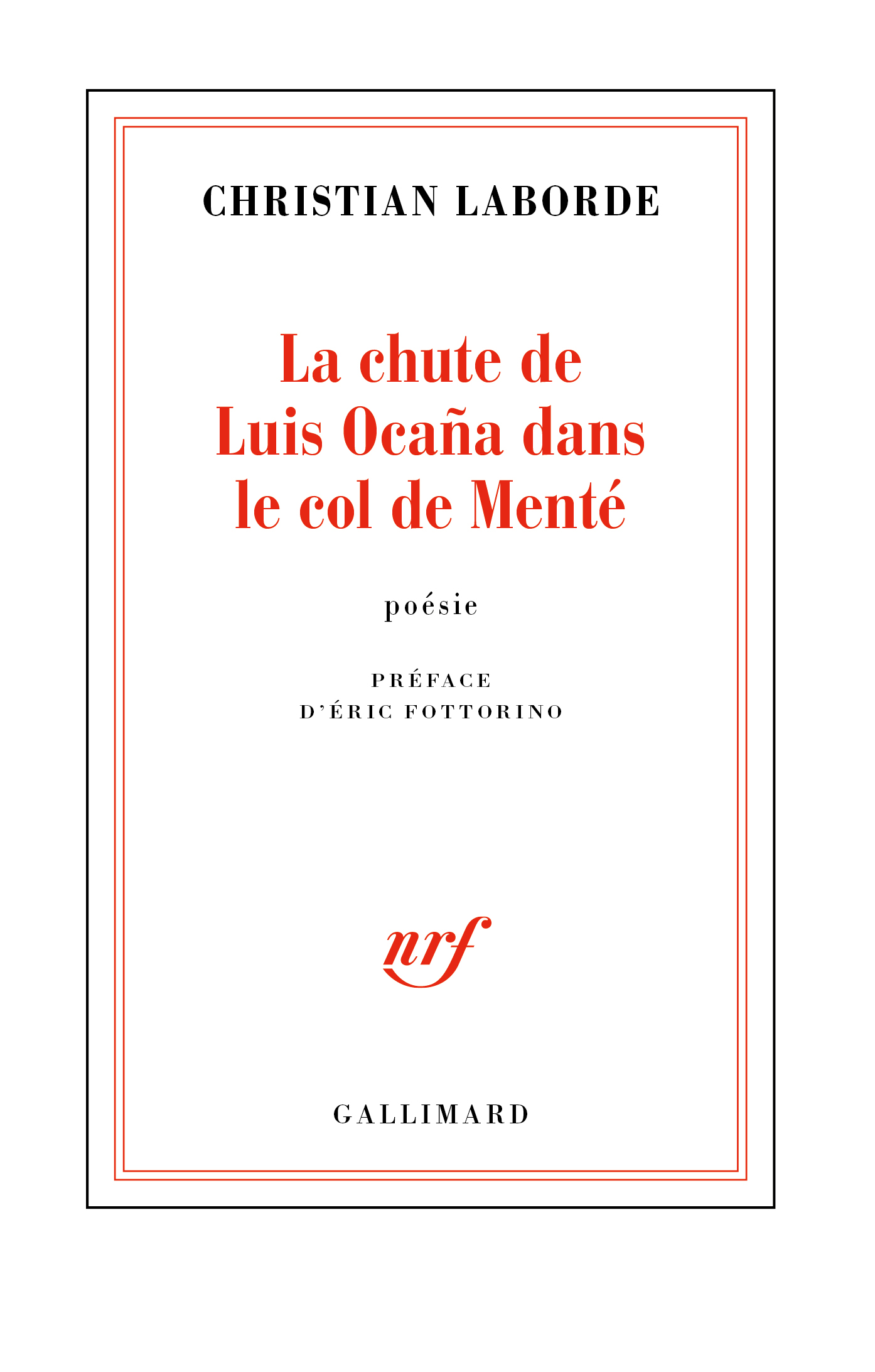 CHRISTIAN LABORDE

La chute de
Luis Ocaña dans
le col de Menté

poésie

PRÉFACE
D'ÉRIC FOTTORINO

nrf

GALLIMARD